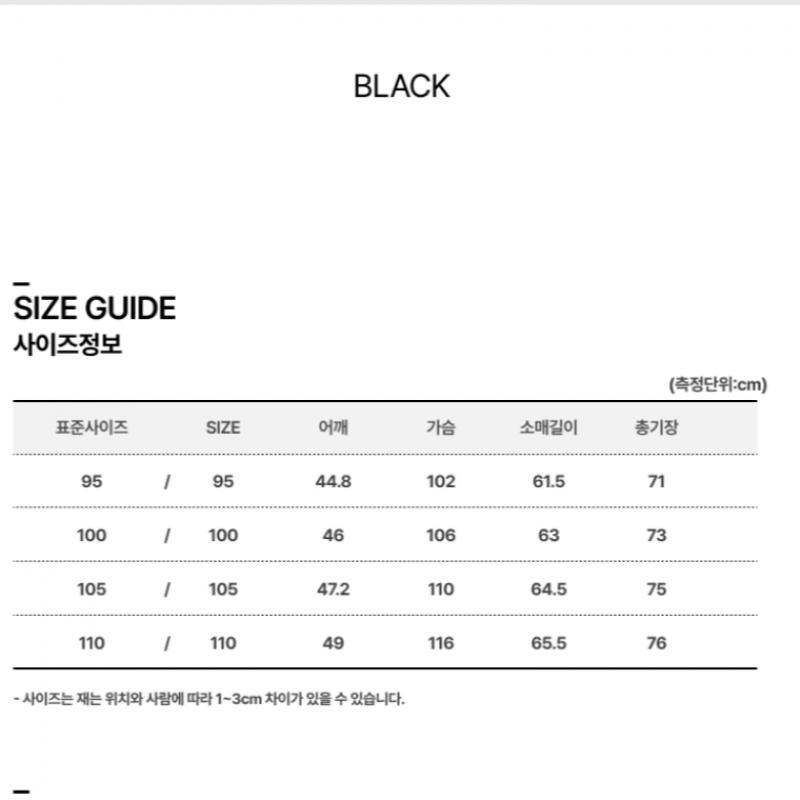 BLACK

SIZE GUIDE
사이즈정보

(측정단위:cm)

| 표준사이즈 | | SIZE | 어깨 | 가슴 | 소매길이 | 총기장 |
|---|---|---|---|---|---|---|
| 95 | / | 95 | 44.8 | 102 | 61.5 | 71 |
| 100 | / | 100 | 46 | 106 | 63 | 73 |
| 105 | / | 105 | 47.2 | 110 | 64.5 | 75 |
| 110 | / | 110 | 49 | 116 | 65.5 | 76 |

- 사이즈는 재는 위치와 사람에 따라 1~3cm 차이가 있을 수 있습니다.